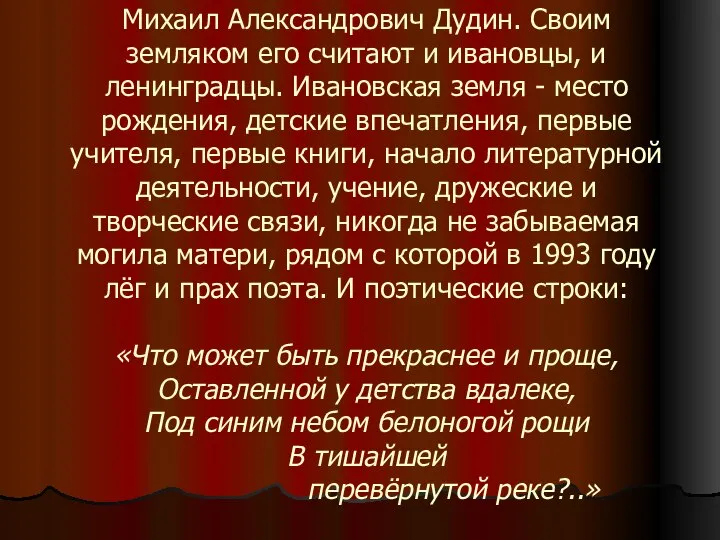 Михаил Александрович Дудин. Своим земляком его считают и ивановцы, и ленинградцы. Ивановская земля - место рождения, детские впечатления, первые учителя, первые книги, начало литературной деятельности, учение, дружеские и творческие связи, никогда не забываемая могила матери, рядом с которой в 1993 году лёг и прах поэта. И поэтические строки:

«Что может быть прекраснее и проще,
Оставленной у детства вдалеке,
Под синим небом белоногой рощи
В тишайшей
перевёрнутой реке?..»